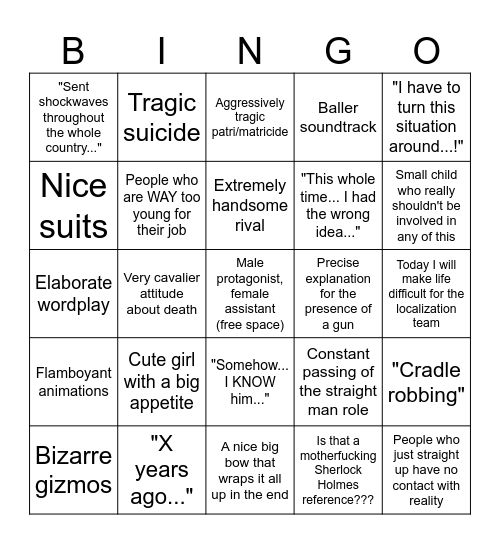 | B | I | N | G | O |
|---|---|---|---|---|
| "Sent shockwaves throughout the whole country..." | Tragic suicide | Aggressively tragic patri/matricide | Baller soundtrack | "I have to turn this situation around...!" |
| Nice suits | People who are WAY too young for their job | Extremely handsome rival | "This whole time... I had the wrong idea..." | Small child who really shouldn't be involved in any of this |
| Elaborate wordplay | Very cavalier attitude about death | Male protagonist, female assistant (free space) | Precise explanation for the presence of a gun | Today I will make life difficult for the localization team |
| Flamboyant animations | Cute girl with a big appetite | "Somehow... I KNOW him..." | Constant passing of the straight man role | "Cradle robbing" |
| Bizarre gizmos | "X years ago..." | A nice big bow that wraps it all up in the end | Is that a motherfucking Sherlock Holmes reference??? | People who just straight up have no contact with reality |